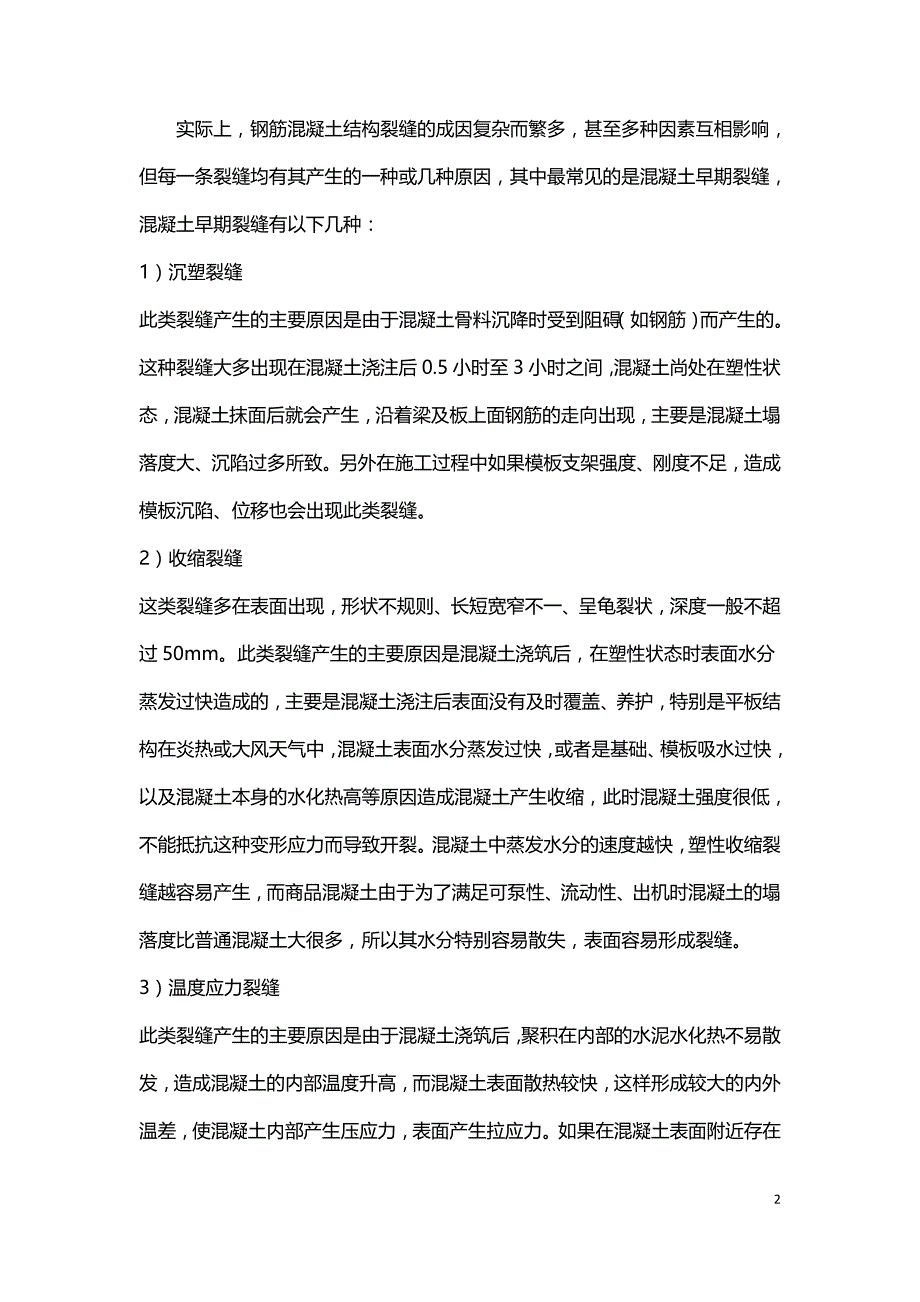 实际上，钢筋混凝土结构裂缝的成因复杂而繁多，甚至多种因素互相影响，但每一条裂缝均有其产生的一种或几种原因，其中最常见的是混凝土早期裂缝，混凝土早期裂缝有以下几种：

1）沉塑裂缝

此类裂缝产生的主要原因是由于混凝土骨料沉降时受到阻碍（如钢筋）而产生的。这种裂缝大多出现在混凝土浇注后 0.5 小时至 3 小时之间，混凝土尚处在塑性状态，混凝土抹面后就会产生，沿着梁及板上面钢筋的走向出现，主要是混凝土塌落度大、沉陷过多所致。另外在施工过程中如果模板支架强度、刚度不足，造成模板沉陷、位移也会出现此类裂缝。

2）收缩裂缝

这类裂缝多在表面出现，形状不规则、长短宽窄不一、呈龟裂状，深度一般不超过 50mm。此类裂缝产生的主要原因是混凝土浇筑后，在塑性状态时表面水分蒸发过快造成的，主要是混凝土浇注后表面没有及时覆盖、养护，特别是平板结构在炎热或大风天气中，混凝土表面水分蒸发过快，或者是基础、模板吸水过快，以及混凝土本身的水化热高等原因造成混凝土产生收缩，此时混凝土强度很低，不能抵抗这种变形应力而导致开裂。混凝土中蒸发水分的速度越快，塑性收缩裂缝越容易产生，而商品混凝土由于为了满足可泵性、流动性、出机时混凝土的塌落度比普通混凝土大很多，所以其水分特别容易散失，表面容易形成裂缝。

3）温度应力裂缝

此类裂缝产生的主要原因是由于混凝土浇筑后，聚积在内部的水泥水化热不易散发，造成混凝土的内部温度升高，而混凝土表面散热较快，这样形成较大的内外温差，使混凝土内部产生压应力，表面产生拉应力。如果在混凝土表面附近存在

2